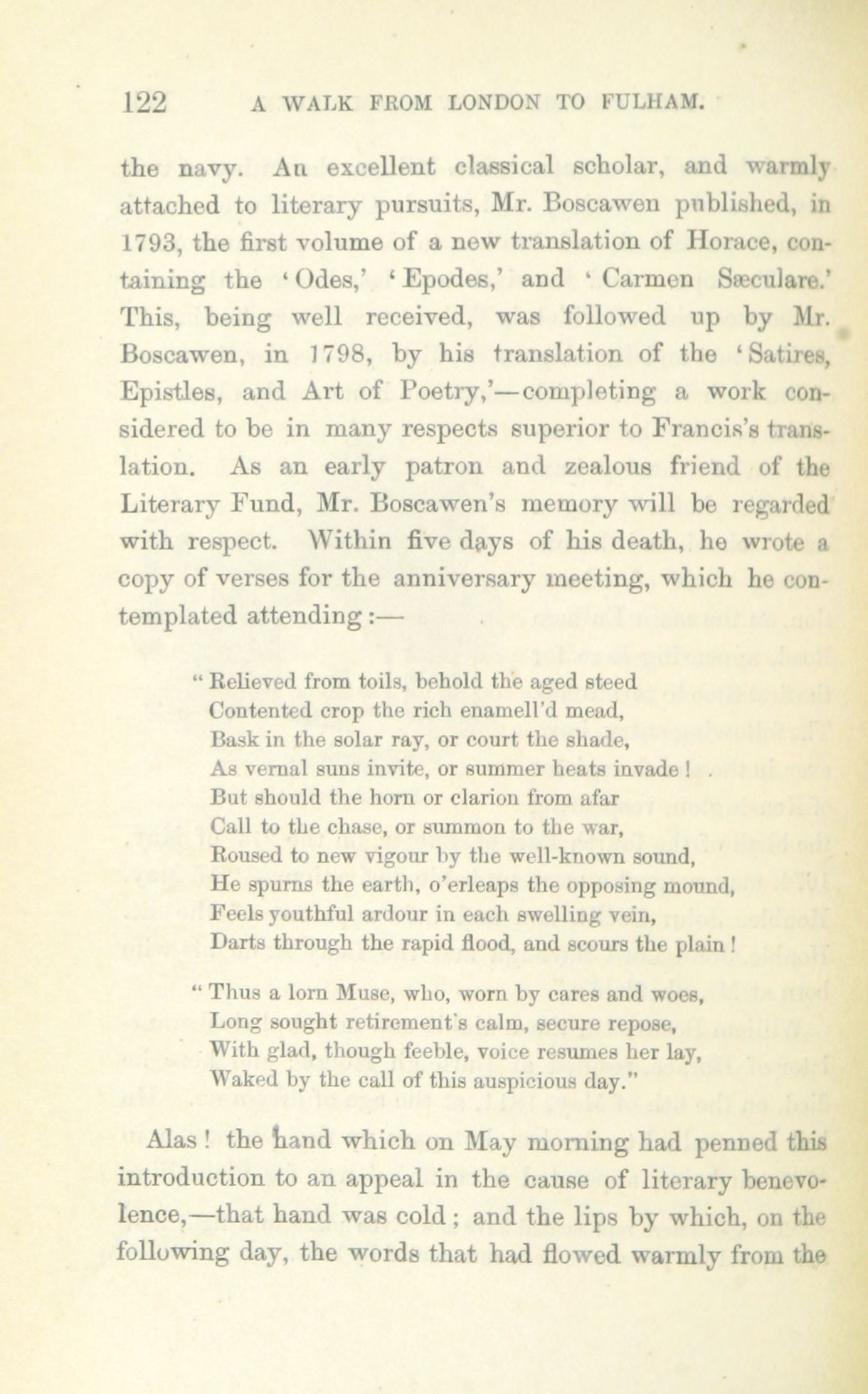 122 A WALK FROM LONDON TO FULHAM.

the navy. An excellent classical scholar, and warmly attached to literary pursuits, Mr. Boscawen published, in 1793, the first volume of a new translation of Horace, containing the 'Odes,' 'Epodes,' and 'Carmen Sæculare.' This, being well received, was followed up by Mr. Boscawen, in 1798, by his translation of the 'Satires, Epistles, and Art of Poetry,'—completing a work considered to be in many respects superior to Francis's translation. As an early patron and zealous friend of the Literary Fund, Mr. Boscawen's memory will be regarded with respect. Within five days of his death, he wrote a copy of verses for the anniversary meeting, which he contemplated attending:—

"Relieved from toils, behold the aged steed
Contented crop the rich enamell'd mead,
Bask in the solar ray, or court the shade,
As vernal suns invite, or summer heats invade!
But should the horn or clarion from afar
Call to the chase, or summon to the war,
Roused to new vigour by the well-known sound,
He spurns the earth, o'erleaps the opposing mound,
Feels youthful ardour in each swelling vein,
Darts through the rapid flood, and scours the plain!

"Thus a lorn Muse, who, worn by cares and woes,
Long sought retirement's calm, secure repose,
With glad, though feeble, voice resumes her lay,
Waked by the call of this auspicious day."

Alas! the hand which on May morning had penned this introduction to an appeal in the cause of literary benevolence,—that hand was cold; and the lips by which, on the following day, the words that had flowed warmly from the